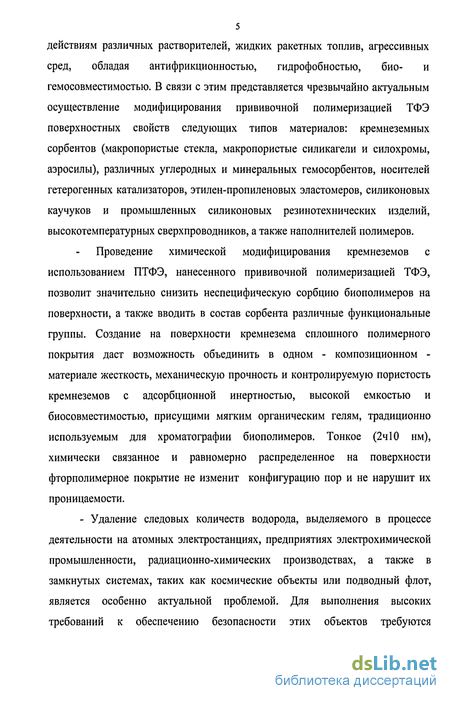 5

действиям различных растворителей, жидких ракетных топлив, агрессивных сред, обладая антифрикционностью, гидрофобностью, био- и гемосовместимостью. В связи с этим представляется чрезвычайно актуальным осуществление модифицирования прививочной полимеризацией ТФЭ поверхностных свойств следующих типов материалов: кремнеземных сорбентов (макропористые стекла, макропористые силикагели и силохромы, аэросилы), различных углеродных и минеральных гемосорбентов, носителей гетерогенных катализаторов, этилен-пропиленовых эластомеров, силиконовых каучуков и промышленных силиконовых резинотехнических изделий, высокотемпературных сверхпроводников, а также наполнителей полимеров.

- Проведение химической модифицирования кремнеземов с использованием ПТФЭ, нанесенного прививочной полимеризацией ТФЭ, позволит значительно снизить неспецифическую сорбцию биополимеров на поверхности, а также вводить в состав сорбента различные функциональные группы. Создание на поверхности кремнезема сплошного полимерного покрытия даст возможность объединить в одном - композиционном - материале жесткость, механическую прочность и контролируемую пористость кремнеземов с адсорбционной инертностью, высокой емкостью и биосовместимостью, присущими мягким органическим гелям, традиционно используемым для хроматографии биополимеров. Тонкое (2ч10 нм), химически связанное и равномерно распределенное на поверхности фторполимерное покрытие не изменит конфигурацию пор и не нарушит их проницаемости.

- Удаление следовых количеств водорода, выделяемого в процессе деятельности на атомных электростанциях, предприятиях электрохимической промышленности, радиационно-химических производствах, а также в замкнутых системах, таких как космические объекты или подводный флот, является особенно актуальной проблемой. Для выполнения высоких требований к обеспечению безопасности этих объектов требуются

dsLib.net
библиотека диссертаций